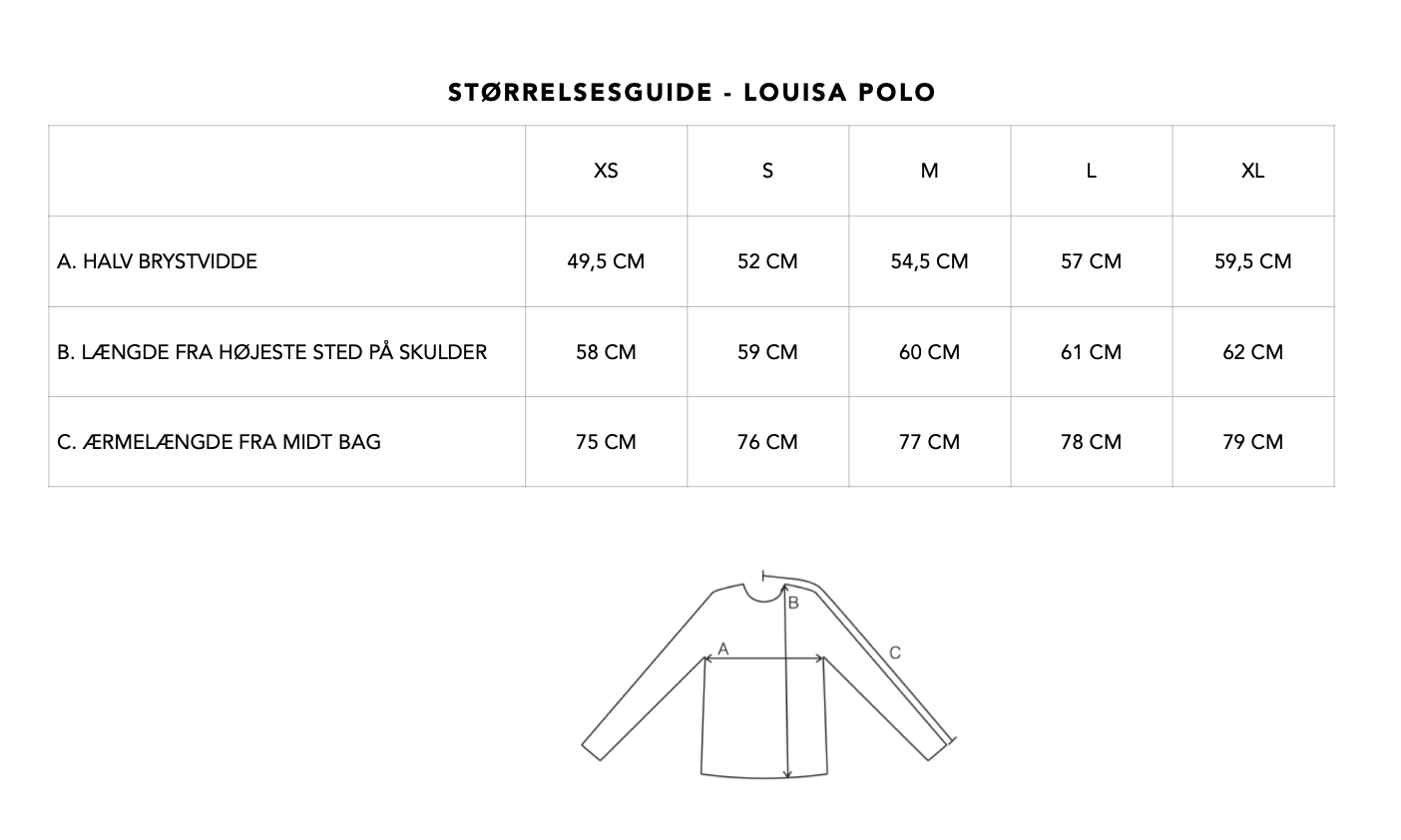 STØRRELSESGUIDE - LOUISA POLO

|  | XS | S | M | L | XL |
|---|---|---|---|---|---|
| A. HALV BRYSTVIDDE | 49,5 CM | 52 CM | 54,5 CM | 57 CM | 59,5 CM |
| B. LÆNGDE FRA HØJESTE STED PÅ SKULDER | 58 CM | 59 CM | 60 CM | 61 CM | 62 CM |
| C. ÆRMELÆNGDE FRA MIDT BAG | 75 CM | 76 CM | 77 CM | 78 CM | 79 CM |

B
A
C